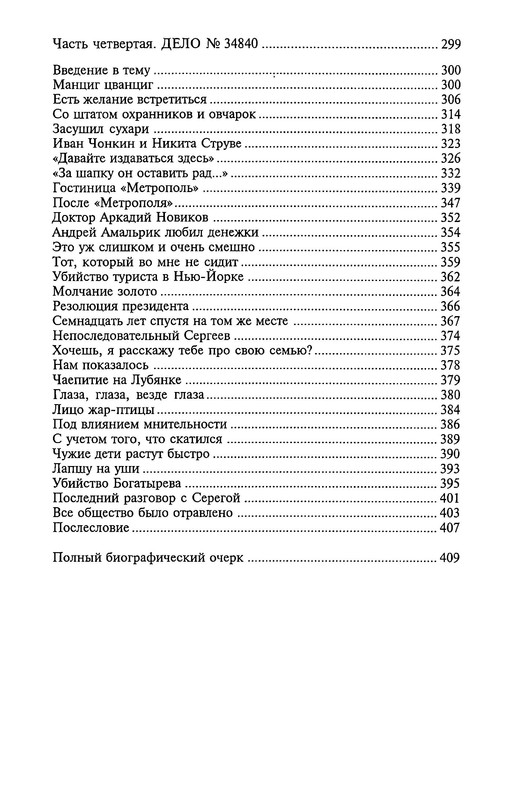 Часть четвертая. ДЕЛО № 34840 ........ 299

Введение в тему ........ 300
Манциг цванциг ........ 300
Есть желание встретиться ........ 306
Со штатом охранников и овчарок ........ 314
Засушил сухари ........ 318
Иван Чонкин и Никита Струве ........ 323
«Давайте издаваться здесь» ........ 326
«За шапку он оставить рад...» ........ 332
Гостиница «Метрополь» ........ 339
После «Метрополя» ........ 347
Доктор Аркадий Новиков ........ 352
Андрей Амальрик любил денежки ........ 354
Это уж слишком и очень смешно ........ 355
Тот, который во мне не сидит ........ 359
Убийство туриста в Нью-Йорке ........ 362
Молчание золото ........ 364
Резолюция президента ........ 366
Семнадцать лет спустя на том же месте ........ 367
Непоследовательный Сергеев ........ 374
Хочешь, я расскажу тебе про свою семью? ........ 375
Нам показалось ........ 378
Чаепитие на Лубянке ........ 379
Глаза, глаза, везде глаза ........ 380
Лицо жар-птицы ........ 384
Под влиянием мнительности ........ 386
С учетом того, что скатился ........ 389
Чужие дети растут быстро ........ 390
Лапшу на уши ........ 393
Убийство Богатырева ........ 395
Последний разговор с Серегой ........ 401
Все общество было отравлено ........ 403
Послесловие ........ 407

Полный биографический очерк ........ 409